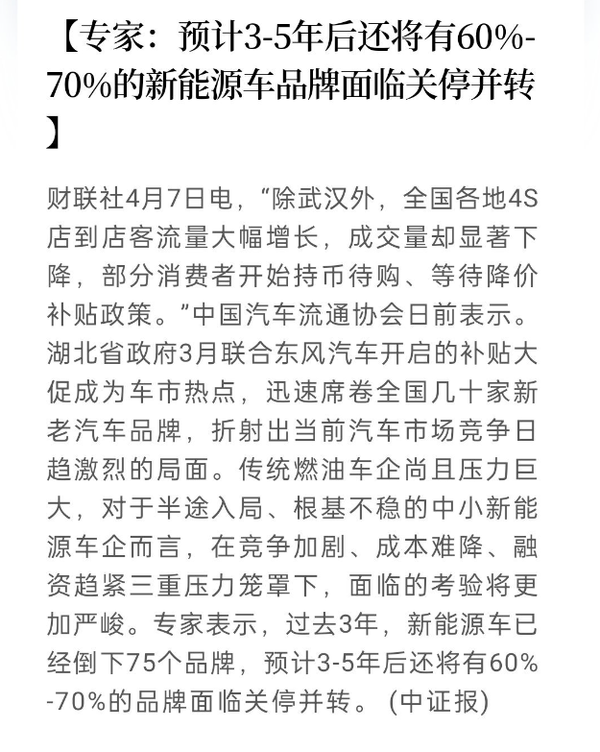 【专家：预计3-5年后还将有60%-70%的新能源车品牌面临关停并转】

财联社4月7日电，“除武汉外，全国各地4S店到店客流量大幅增长，成交量却显著下降，部分消费者开始持币待购、等待降价补贴政策。”中国汽车流通协会日前表示。湖北省政府3月联合东风汽车开启的补贴大促成为车市热点，迅速席卷全国几十家新老汽车品牌，折射出当前汽车市场竞争日趋激烈的局面。传统燃油车企尚且压力巨大，对于半途入局、根基不稳的中小新能源车企而言，在竞争加剧、成本难降、融资趋紧三重压力笼罩下，面临的考验将更加严峻。专家表示，过去3年，新能源车已经倒下75个品牌，预计3-5年后还将有60%-70%的品牌面临关停并转。（中证报）